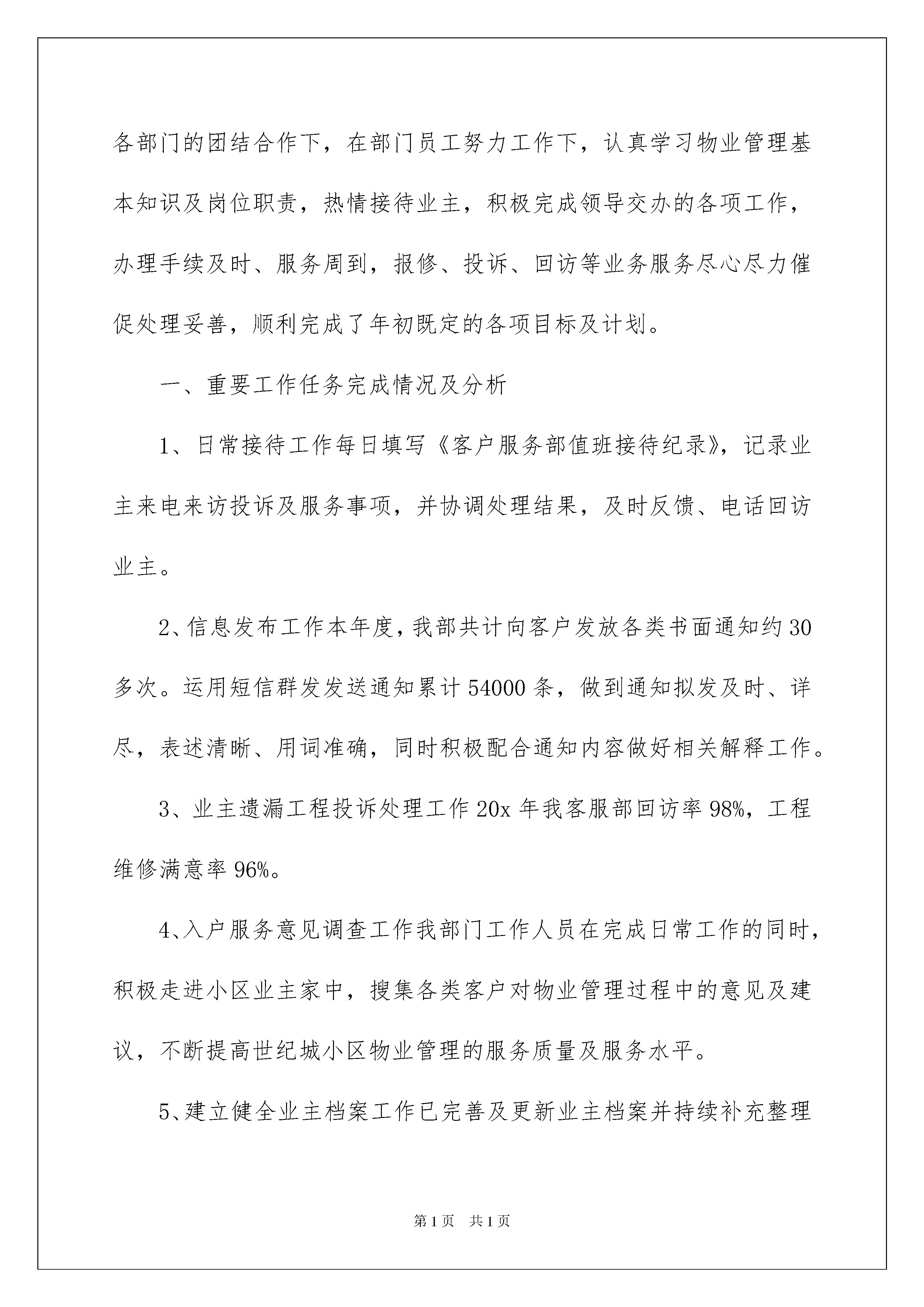 各部门的团结合作下，在部门员工努力工作下，认真学习物业管理基本知识及岗位职责，热情接待业主，积极完成领导交办的各项工作，办理手续及时、服务周到，报修、投诉、回访等业务服务尽心尽力催促处理妥善，顺利完成了年初既定的各项目标及计划。

一、重要工作任务完成情况及分析

1、日常接待工作每日填写《客户服务部值班接待纪录》，记录业主来电来访投诉及服务事项，并协调处理结果，及时反馈、电话回访业主。

2、信息发布工作本年度，我部共计向客户发放各类书面通知约30多次。运用短信群发发送通知累计54000条，做到通知拟发及时、详尽，表述清晰、用词准确，同时积极配合通知内容做好相关解释工作。

3、业主遗漏工程投诉处理工作20x年我客服部回访率98%，工程维修满意率96%。

4、入户服务意见调查工作我部门工作人员在完成日常工作的同时，积极走进小区业主家中，搜集各类客户对物业管理过程中的意见及建议，不断提高世纪城小区物业管理的服务质量及服务水平。

5、建立健全业主档案工作已完善及更新业主档案并持续补充整理

第1页 共1页